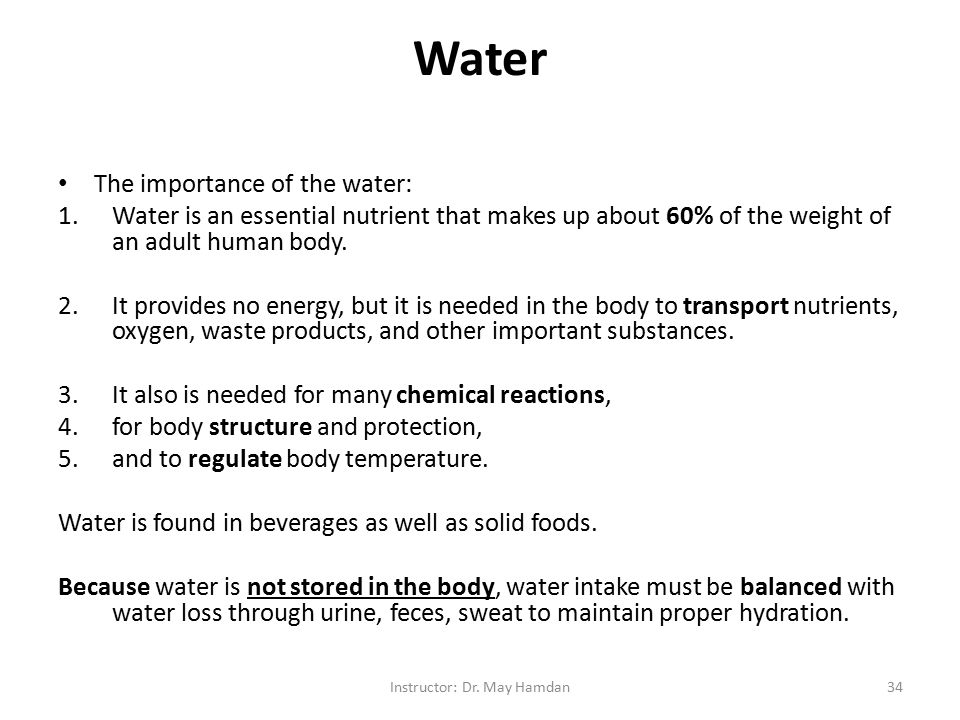 Water

• The importance of the water:

1. Water is an essential nutrient that makes up about 60% of the weight of an adult human body.

2. It provides no energy, but it is needed in the body to transport nutrients, oxygen, waste products, and other important substances.

3. It also is needed for many chemical reactions,
4. for body structure and protection,
5. and to regulate body temperature.

Water is found in beverages as well as solid foods.

Because water is not stored in the body, water intake must be balanced with water loss through urine, feces, sweat to maintain proper hydration.

Instructor: Dr. May Hamdan

34